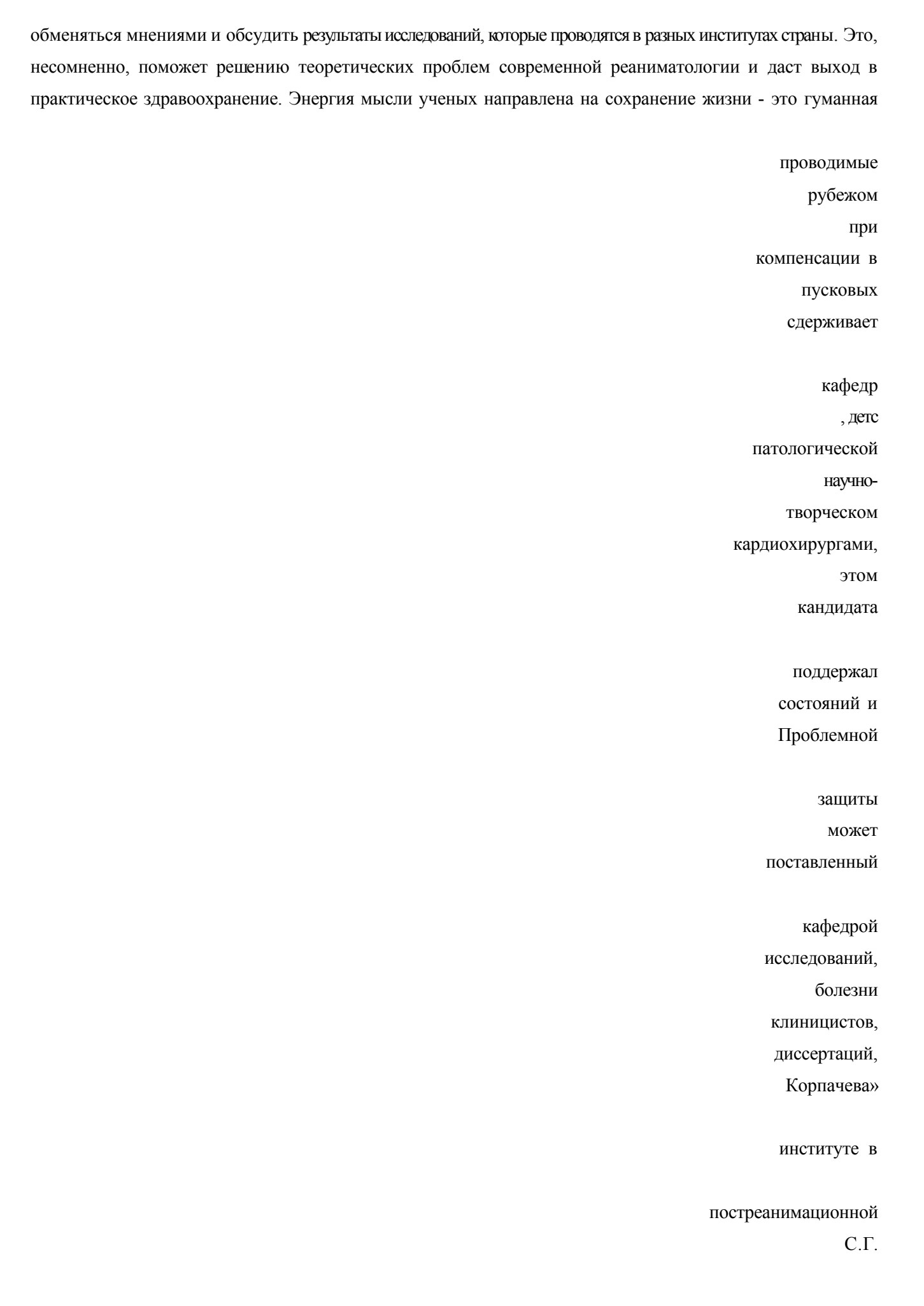 обменяться мнениями и обсудить результаты исследований, которые проводятся в разных институтах страны. Это, несомненно, поможет решению теоретических проблем современной реаниматологии и даст выход в практическое здравоохранение. Энергия мысли ученых направлена на сохранение жизни - это гуманная

проводимые
рубежом
при
компенсации в
пусковых
сдерживает

кафедр
, детс
патологической
научно-
творческом
кардиохирургами,
этом
кандидата

поддержал
состояний и
Проблемной

защиты
может
поставленный

кафедрой
исследований,
болезни
клиницистов,
диссертаций,
Корпачева»

институте в

постреанимационной
С.Г.